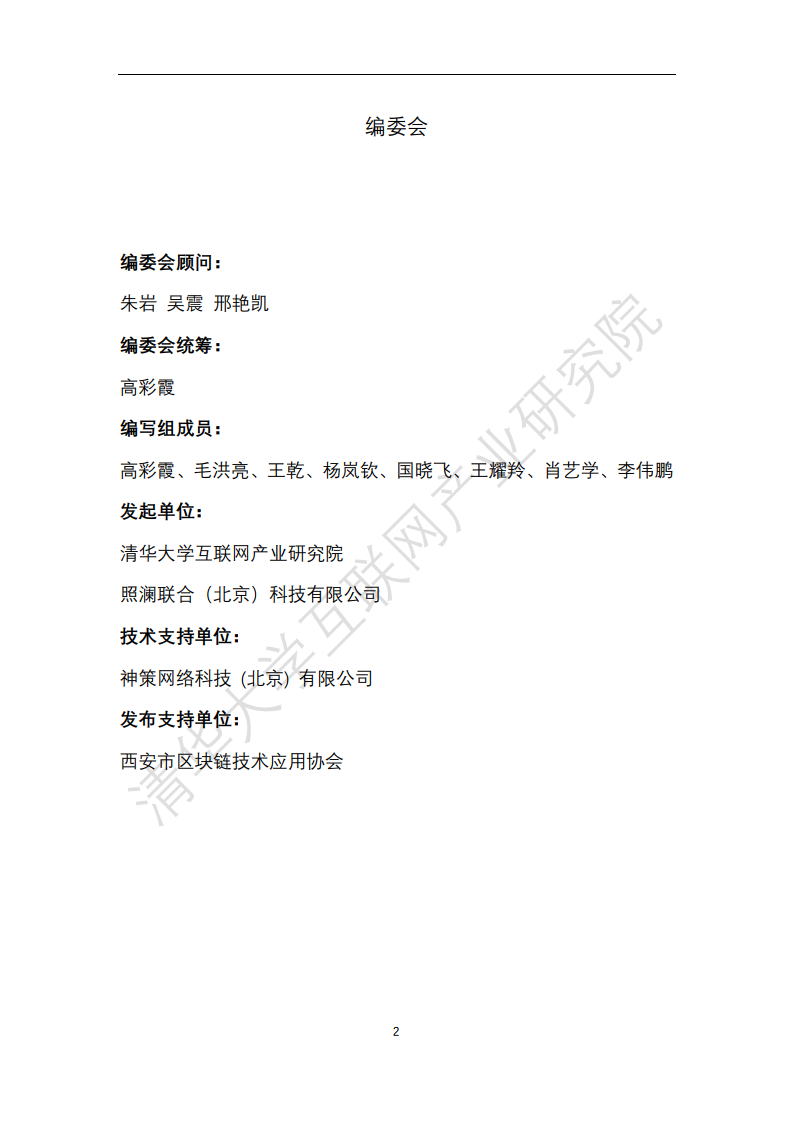 编委会

编委会顾问：

朱岩 吴震 邢艳凯

编委会统筹：

高彩霞

编写组成员：

高彩霞、毛洪亮、王乾、杨岚钦、国晓飞、王耀羚、肖艺学、李伟鹏

发起单位：

清华大学互联网产业研究院

照澜联合（北京）科技有限公司

技术支持单位：

神策网络科技（北京）有限公司

发布支持单位：

西安市区块链技术应用协会

2

清华大学互联网产业研究院